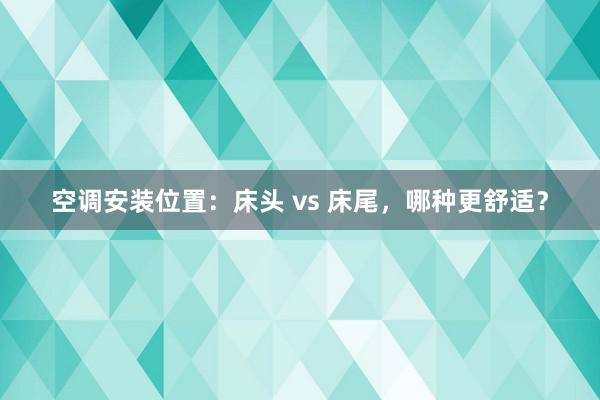 空调安装位置：床头 vs 床尾，哪种更舒适？